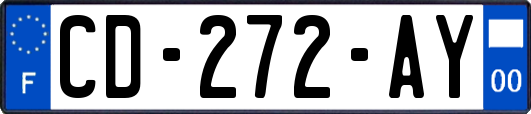 F
CD-272-AY
00